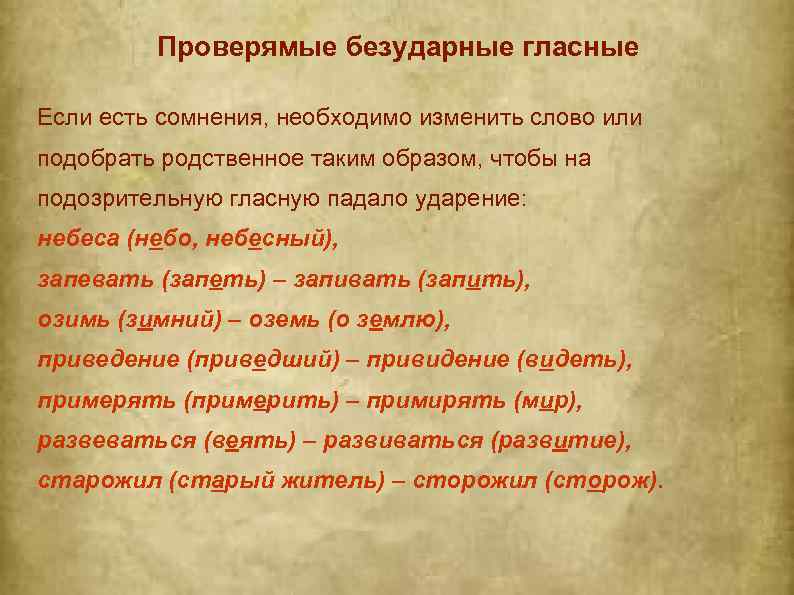 Проверямые безударные гласные

Если есть сомнения, необходимо изменить слово или подобрать родственное таким образом, чтобы на подозрительную гласную падало ударение:
небеса (небо, небесный),
запевать (запеть) – запивать (запить),
озимь (зимний) – оземь (о землю),
приведение (приведший) – привидение (видеть),
примерять (примерить) – примирять (мир),
развеваться (веять) – развиваться (развитие),
старожил (старый житель) – сторожил (сторож).